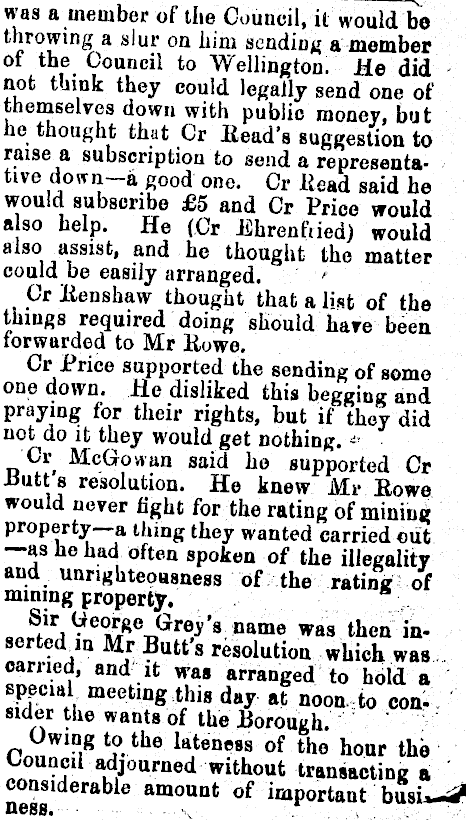 was a member of the Council, it would be throwing a slur on him sending a member of the Council to Wellington. He did not think they could legally send one of themselves down with public money, but he thought that Cr Read's suggestion to raise a subscription to send a representative down—a good one. Cr Read said he would subscribe £5 and Cr Price would also help. He (Cr Ehrenfried) would also assist, and he thought the matter could be easily arranged.

Cr Renshaw thought that a list of the things required doing should have been forwarded to Mr Rowe.

Cr Price supported the sending of some one down. He disliked this begging and praying for their rights, but if they did not do it they would get nothing.

Cr McGowan said he supported Cr Butt's resolution. He knew Mr Rowe would never fight for the rating of mining property—a thing they wanted carried out—as he had often spoken of the illegality and unrighteousness of the rating of mining property.

Sir George Grey's name was then inserted in Mr Butt's resolution which was carried, and it was arranged to hold a special meeting this day at noon to consider the wants of the Borough.

Owing to the lateness of the hour the Council adjourned without transacting a considerable amount of important business.